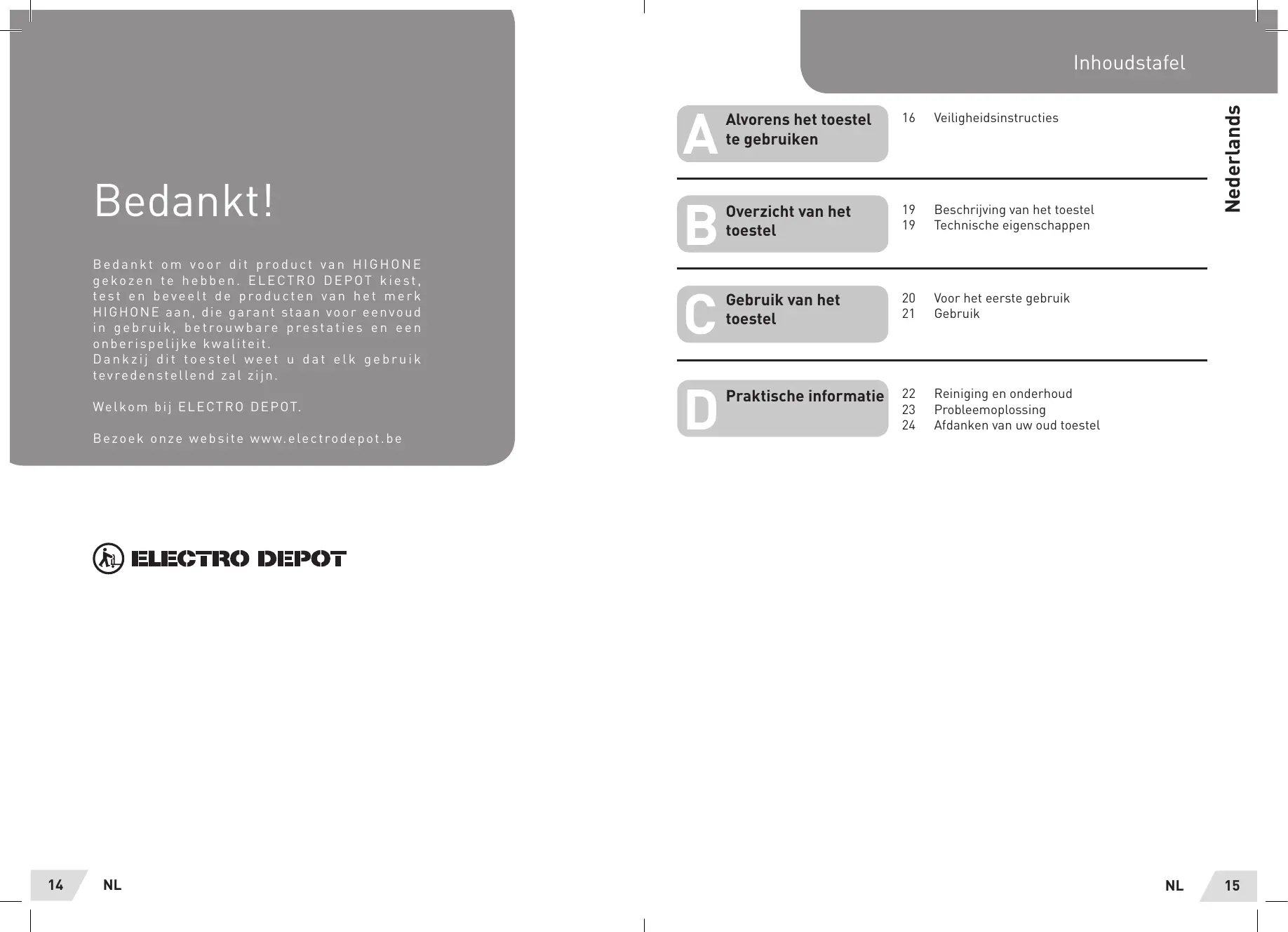 Bedankt!

Bedankt om voor dit product van HIGHONE gekozen te hebben. ELECTRO DEPOT kiest, test en beveelt de producten van het merk HIGHONE aan, die garant staan voor eenvoud in gebruik, betrouwbare prestaties en een onberispelijke kwaliteit.
Dankzij dit toestel weet u dat elk gebruik tevredenstellend zal zijn.

Welkom bij ELECTRO DEPOT.

Bezoek onze website www.electrodepot.be

ELECTRO DEPOT

14 NL

Inhoudstafel

Nederlands

A Alvorens het toestel te gebruiken
16 Veiligheidsinstructies

B Overzicht van het toestel
19 Beschrijving van het toestel
19 Technische eigenschappen

C Gebruik van het toestel
20 Voor het eerste gebruik
21 Gebruik

D Praktische informatie
22 Reiniging en onderhoud
23 Probleemoplossing
24 Afdanken van uw oud toestel

NL 15